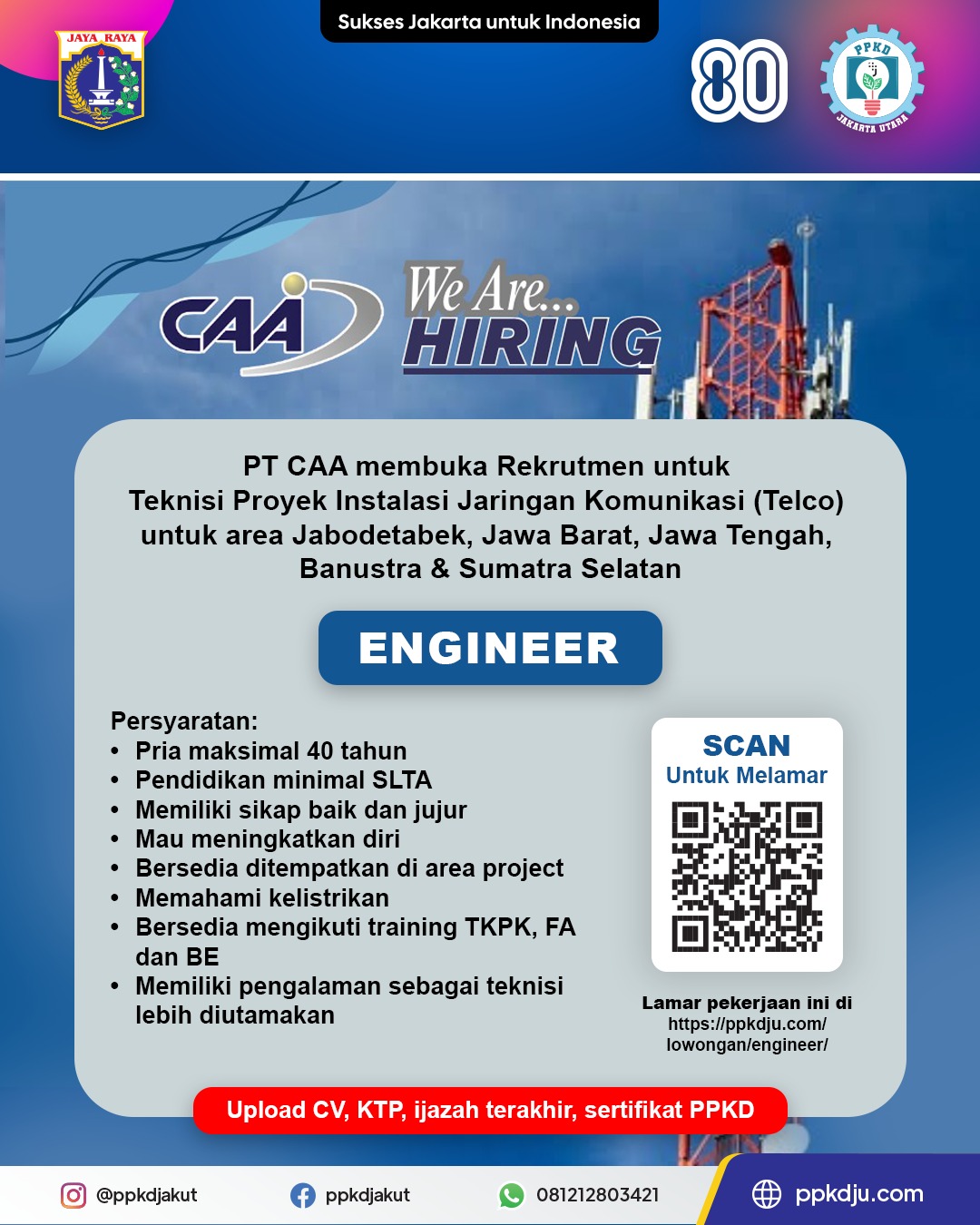 JAYA RAYA

Sukses Jakarta untuk Indonesia

80

PPKD
JAKARTA UTARA

CAA

We Are...
HIRING

PT CAA membuka Rekrutmen untuk Teknisi Proyek Instalasi Jaringan Komunikasi (Telco) untuk area Jabodetabek, Jawa Barat, Jawa Tengah, Banustra & Sumatra Selatan

ENGINEER

Persyaratan:
• Pria maksimal 40 tahun
• Pendidikan minimal SLTA
• Memiliki sikap baik dan jujur
• Mau meningkatkan diri
• Bersedia ditempatkan di area project
• Memahami kelistrikan
• Bersedia mengikuti training TKPK, FA dan BE
• Memiliki pengalaman sebagai teknisi lebih diutamakan

SCAN
Untuk Melamar

Lamar pekerjaan ini di https://ppkdju.com/lowongan/engineer/

Upload CV, KTP, ijazah terakhir, sertifikat PPKD

@ppkdjakut
ppkdjakut
081212803421
ppkdju.com